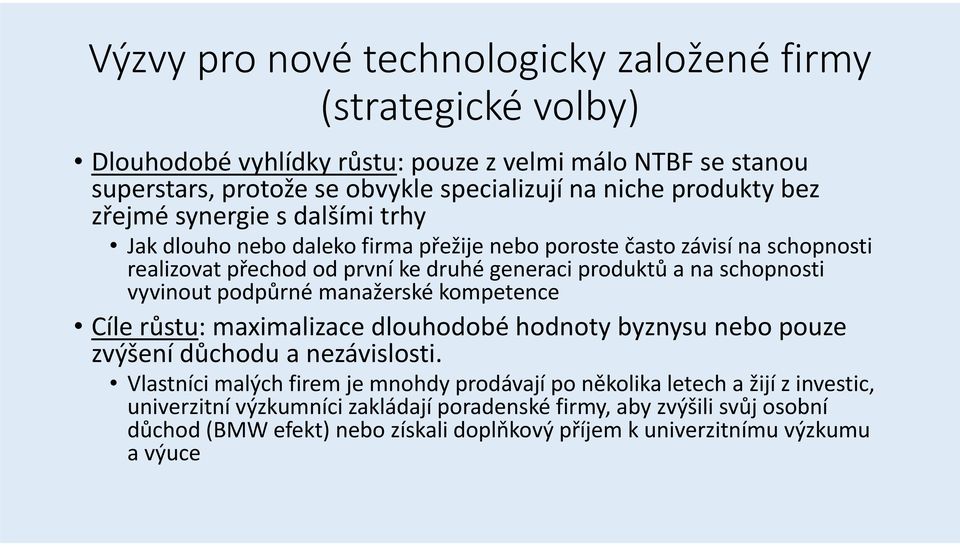 Výzvy pro nové technologicky založené firmy (strategické volby)

• Dlouhodobé vyhlídky růstu: pouze z velmi málo NTBF se stanou superstars, protože se obvykle specializují na niche produkty bez zřejmé synergie s dalšími trhy
  • Jak dlouho nebo daleko firma přežije nebo poroste často závisí na schopnosti realizovat přechod od první ke druhé generaci produktů a na schopnosti vyvinout podpůrné manažerské kompetence
• Cíle růstu: maximalizace dlouhodobé hodnoty byznysu nebo pouze zvýšení důchodu a nezávislosti.
  • Vlastníci malých firem je mnohdy prodávají po několika letech a žijí z investic, univerzitní výzkumníci zakládají poradenské firmy, aby zvýšili svůj osobní důchod (BMW efekt) nebo získali doplňkový příjem k univerzitnímu výzkumu a výuce